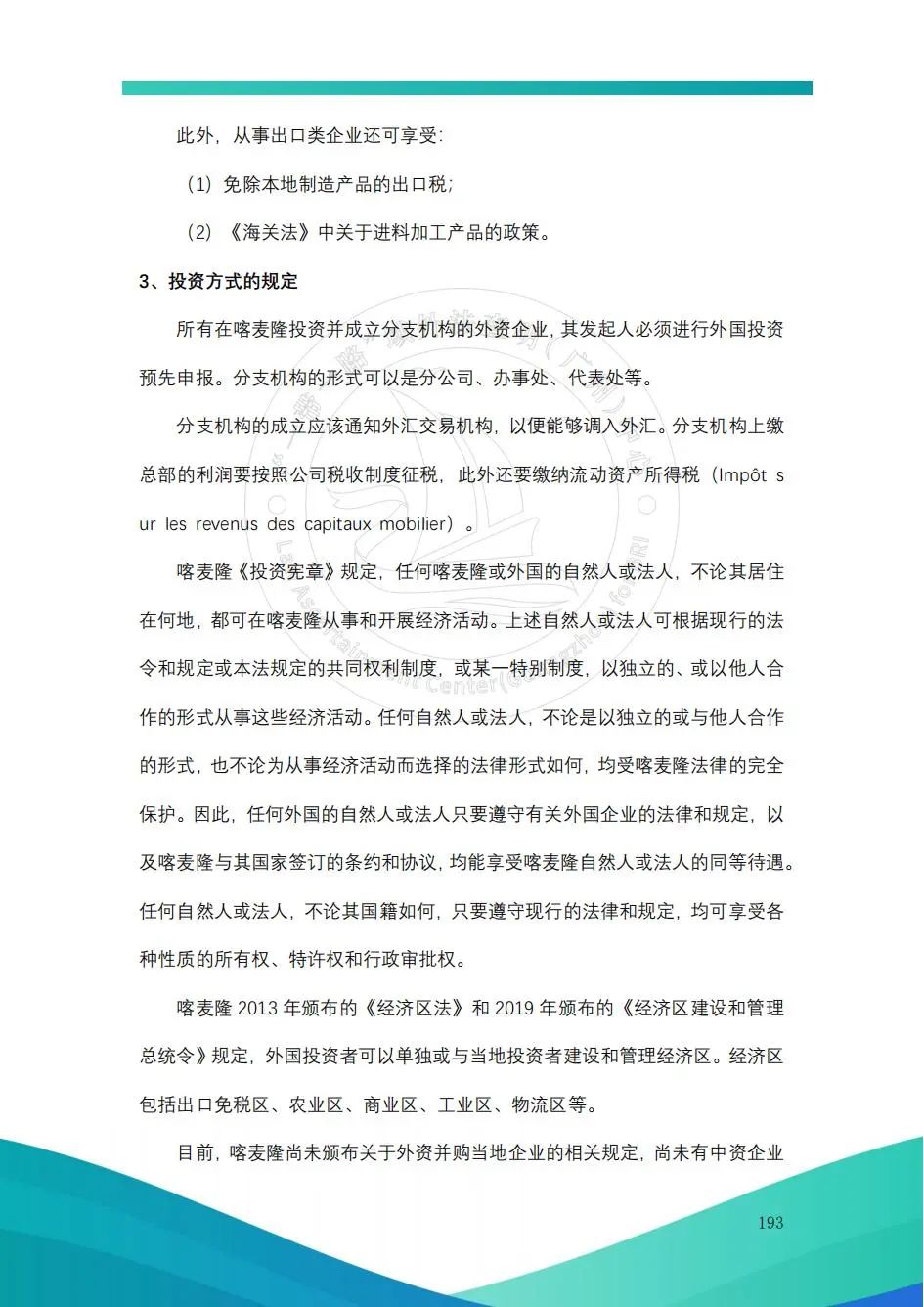 此外，从事出口类企业还可享受:

（1）免除本地制造产品的出口税;

（2）《海关法》中关于进料加工产品的政策。

3、投资方式的规定

所有在喀麦隆投资并成立分支机构的外资企业，其发起人必须进行外国投资预先申报。分支机构的形式可以是分公司、办事处、代表处等。

分支机构的成立应该通知外汇交易机构，以便能够调入外汇。分支机构上缴总部的利润要按照公司税收制度征税，此外还要缴纳流动资产所得税（Impôt sur les revenus des capitaux mobilier）。

喀麦隆《投资宪章》规定，任何喀麦隆或外国的自然人或法人，不论其居住在何地，都可在喀麦隆从事和开展经济活动。上述自然人或法人可根据现行的法令和规定或本法规定的共同权利制度，或某一特别制度，以独立的、或以他人合作的形式从事这些经济活动。任何自然人或法人，不论是以独立的或与他人合作的形式，也不论为从事经济活动而选择的法律形式如何，均受喀麦隆法律的完全保护。因此，任何外国的自然人或法人只要遵守有关外国企业的法律和规定，以及喀麦隆与其国家签订的条约和协议，均能享受喀麦隆自然人或法人的同等待遇。任何自然人或法人，不论其国籍如何，只要遵守现行的法律和规定，均可享受各种性质的所有权、特许权和行政审批权。

喀麦隆 2013 年颁布的《经济区法》和 2019 年颁布的《经济区建设和管理总统令》规定，外国投资者可以单独或与当地投资者建设和管理经济区。经济区包括出口免税区、农业区、商业区、工业区、物流区等。

目前，喀麦隆尚未颁布关于外资并购当地企业的相关规定，尚未有中资企业

193